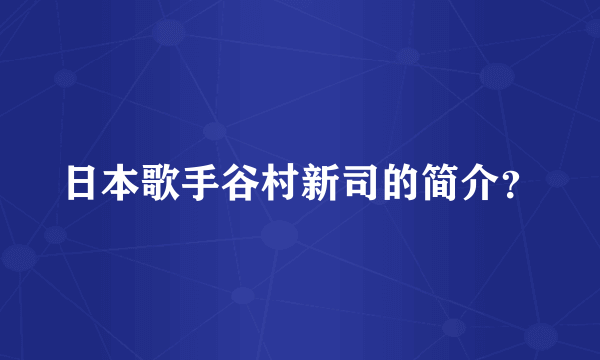 日本歌手谷村新司的简介?